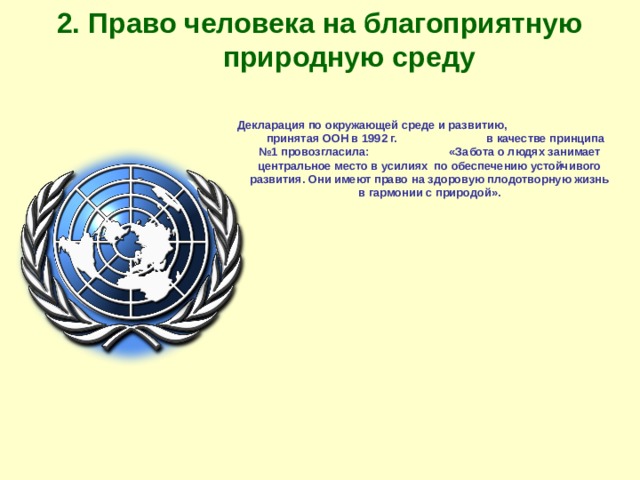 2. Право человека на благоприятную природную среду

Декларация по окружающей среде и развитию, принятая ООН в 1992 г. в качестве принципа №1 провозгласила: «Забота о людях занимает центральное место в усилиях по обеспечению устойчивого развития. Они имеют право на здоровую плодотворную жизнь в гармонии с природой».